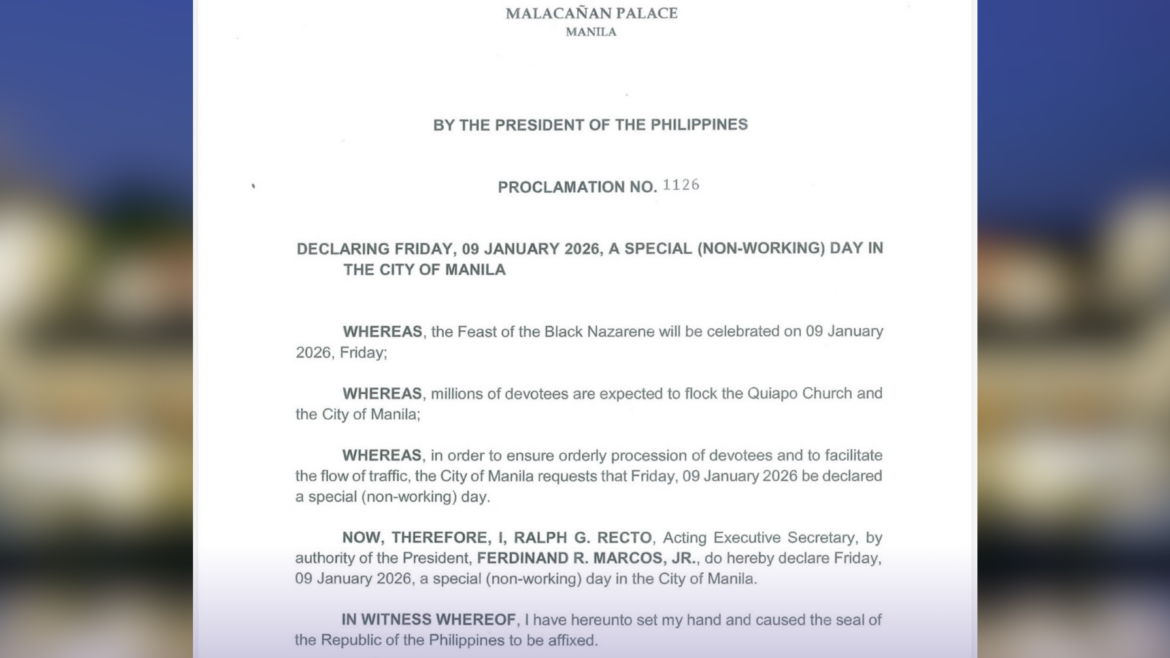 MALACAÑAN PALACE
MANILA

BY THE PRESIDENT OF THE PHILIPPINES

PROCLAMATION NO. 1126

DECLARING FRIDAY, 09 JANUARY 2026, A SPECIAL (NON-WORKING) DAY IN THE CITY OF MANILA

WHEREAS, the Feast of the Black Nazarene will be celebrated on 09 January 2026, Friday;

WHEREAS, millions of devotees are expected to flock the Quiapo Church and the City of Manila;

WHEREAS, in order to ensure orderly procession of devotees and to facilitate the flow of traffic, the City of Manila requests that Friday, 09 January 2026 be declared a special (non-working) day.

NOW, THEREFORE, I, RALPH G. RECTO, Acting Executive Secretary, by authority of the President, FERDINAND R. MARCOS, JR., do hereby declare Friday, 09 January 2026, a special (non-working) day in the City of Manila.

IN WITNESS WHEREOF, I have hereunto set my hand and caused the seal of the Republic of the Philippines to be affixed.